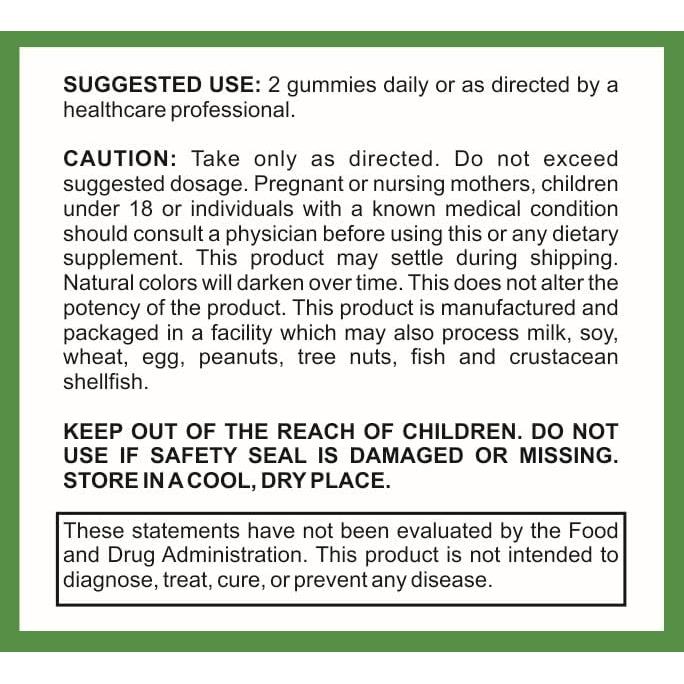 SUGGESTED USE: 2 gummies daily or as directed by a healthcare professional.

CAUTION: Take only as directed. Do not exceed suggested dosage. Pregnant or nursing mothers, children under 18 or individuals with a known medical condition should consult a physician before using this or any dietary supplement. This product may settle during shipping. Natural colors will darken over time. This does not alter the potency of the product. This product is manufactured and packaged in a facility which may also process milk, soy, wheat, egg, peanuts, tree nuts, fish and crustacean shellfish.

KEEP OUT OF THE REACH OF CHILDREN. DO NOT USE IF SAFETY SEAL IS DAMAGED OR MISSING. STORE IN A COOL, DRY PLACE.

These statements have not been evaluated by the Food and Drug Administration. This product is not intended to diagnose, treat, cure, or prevent any disease.